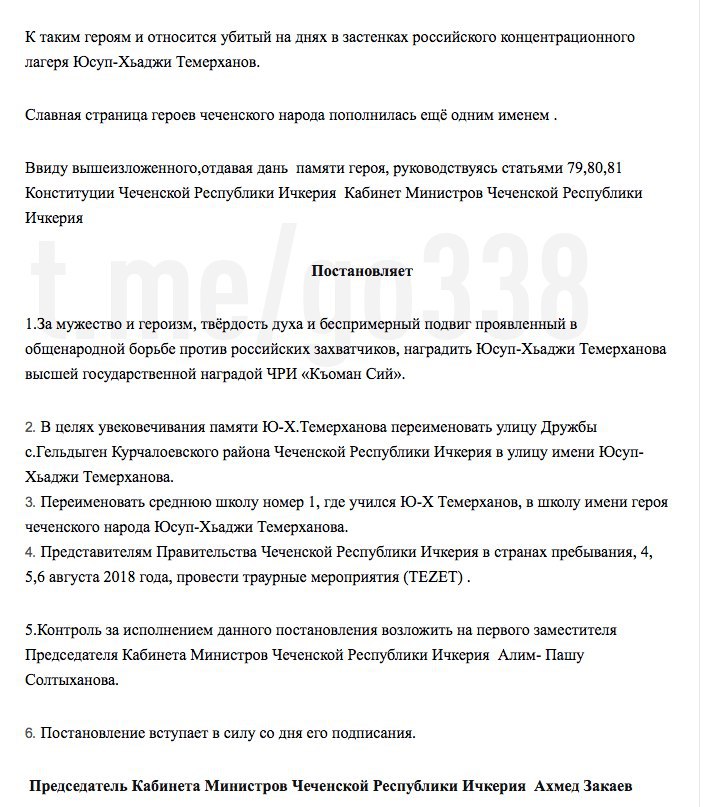 К таким героям и относится убитый на днях в застенках российского концентрационного лагеря Юсуп-Хьаджи Темерханов.

Славная страница героев чеченского народа пополнилась ещё одним именем .

Ввиду вышеизложенного,отдавая дань памяти героя, руководствуясь статьями 79,80,81 Конституции Чеченской Республики Ичкерия Кабинет Министров Чеченской Республики Ичкерия

t.me/go338

Постановляет

1.За мужество и героизм, твёрдость духа и беспримерный подвиг проявленный в общенародной борьбе против российских захватчиков, наградить Юсуп-Хьаджи Темерханова высшей государственной наградой ЧРИ «Къоман Сий».

2. В целях увековечивания памяти Ю-Х.Темерханова переименовать улицу Дружбы с.Гельдыген Курчалоевского района Чеченской Республики Ичкерия в улицу имени Юсуп-Хьаджи Темерханова.
3. Переименовать среднюю школу номер 1, где учился Ю-Х Темерханов, в школу имени героя чеченского народа Юсуп-Хьаджи Темерханова.
4. Представителям Правительства Чеченской Республики Ичкерия в странах пребывания, 4, 5,6 августа 2018 года, провести траурные мероприятия (TEZET) .

5.Контроль за исполнением данного постановления возложить на первого заместителя Председателя Кабинета Министров Чеченской Республики Ичкерия Алим- Пашу Солтыханова.

6. Постановление вступает в силу со дня его подписания.

Председатель Кабинета Министров Чеченской Республики Ичкерия Ахмед Закаев